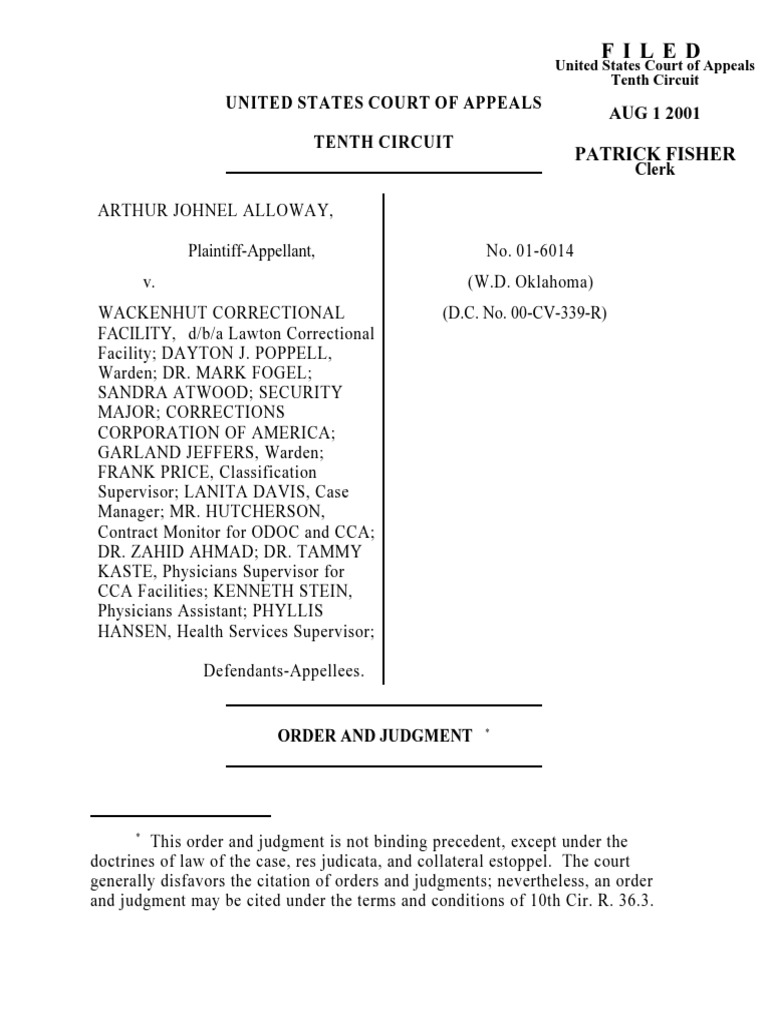 F I L E D
United States Court of Appeals
Tenth Circuit

AUG 1 2001

PATRICK FISHER
Clerk

UNITED STATES COURT OF APPEALS

TENTH CIRCUIT

ARTHUR JOHNEL ALLOWAY,

Plaintiff-Appellant,

v.

WACKENHUT CORRECTIONAL FACILITY, d/b/a Lawton Correctional Facility; DAYTON J. POPPELL, Warden; DR. MARK FOGEL; SANDRA ATWOOD; SECURITY MAJOR; CORRECTIONS CORPORATION OF AMERICA; GARLAND JEFFERS, Warden; FRANK PRICE, Classification Supervisor; LANITA DAVIS, Case Manager; MR. HUTCHERSON, Contract Monitor for ODOC and CCA; DR. ZAHID AHMAD; DR. TAMMY KASTE, Physicians Supervisor for CCA Facilities; KENNETH STEIN, Physicians Assistant; PHYLLIS HANSEN, Health Services Supervisor;

Defendants-Appellees.

No. 01-6014
(W.D. Oklahoma)
(D.C. No. 00-CV-339-R)

ORDER AND JUDGMENT *

* This order and judgment is not binding precedent, except under the doctrines of law of the case, res judicata, and collateral estoppel. The court generally disfavors the citation of orders and judgments; nevertheless, an order and judgment may be cited under the terms and conditions of 10th Cir. R. 36.3.